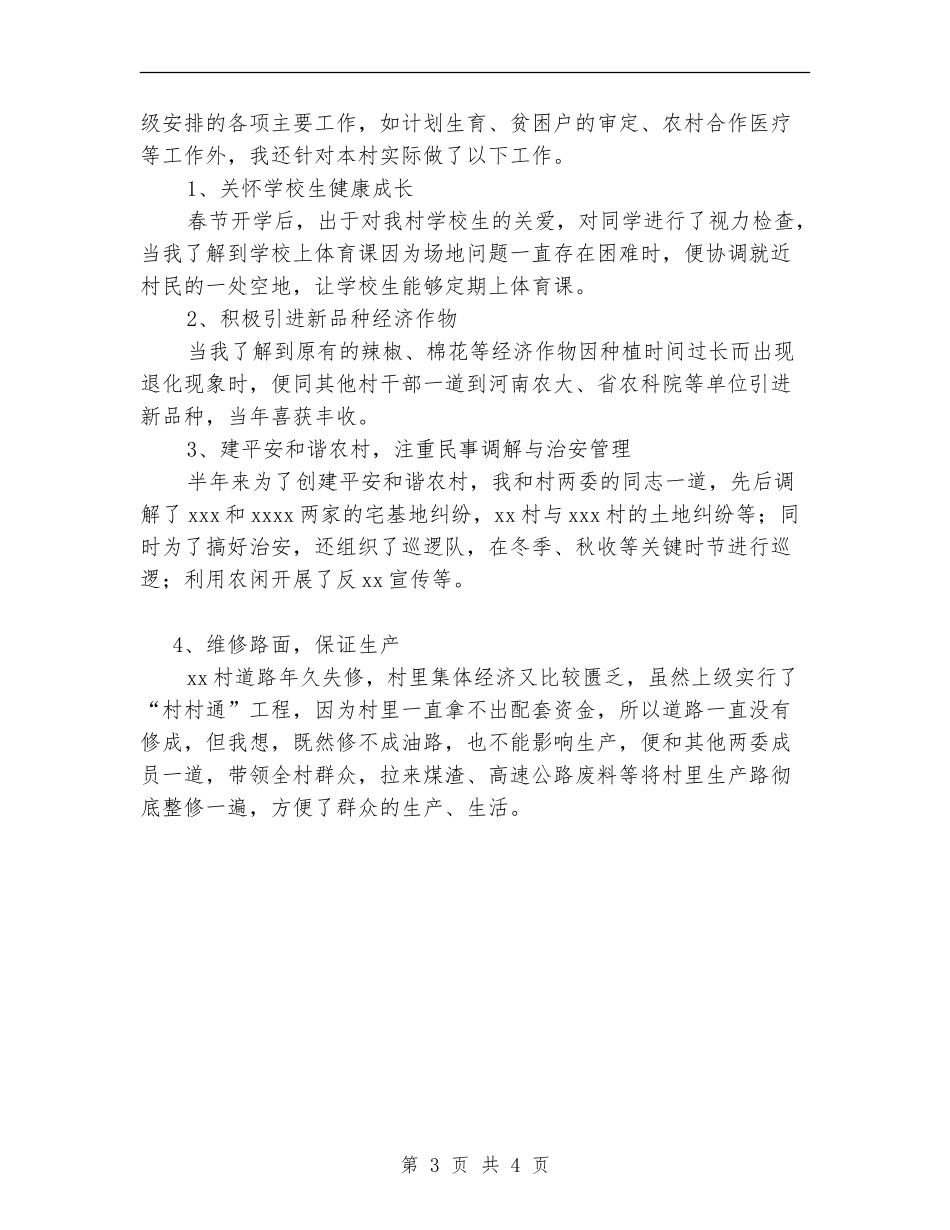 级安排的各项主要工作，如计划生育、贫困户的审定、农村合作医疗等工作外，我还针对本村实际做了以下工作。

1、关怀学校生健康成长

春节开学后，出于对我村学校生的关爱，对同学进行了视力检查，当我了解到学校上体育课因为场地问题一直存在困难时，便协调就近村民的一处空地，让学校生能够定期上体育课。

2、积极引进新品种经济作物

当我了解到原有的辣椒、棉花等经济作物因种植时间过长而出现退化现象时，便同其他村干部一道到河南农大、省农科院等单位引进新品种，当年喜获丰收。

3、建平安和谐农村，注重民事调解与治安管理

半年来为了创建平安和谐农村，我和村两委的同志一道，先后调解了 xxx 和 xxxx 两家的宅基地纠纷，xx 村与 xxx 村的土地纠纷等；同时为了搞好治安，还组织了巡逻队，在冬季、秋收等关键时节进行巡逻；利用农闲开展了反 xx 宣传等。

4、维修路面，保证生产

xx 村道路年久失修，村里集体经济又比较匮乏，虽然上级实行了“村村通”工程，因为村里一直拿不出配套资金，所以道路一直没有修成，但我想，既然修不成油路，也不能影响生产，便和其他两委成员一道，带领全村群众，拉来煤渣、高速公路废料等将村里生产路彻底整修一遍，方便了群众的生产、生活。

第 3 页 共 4 页